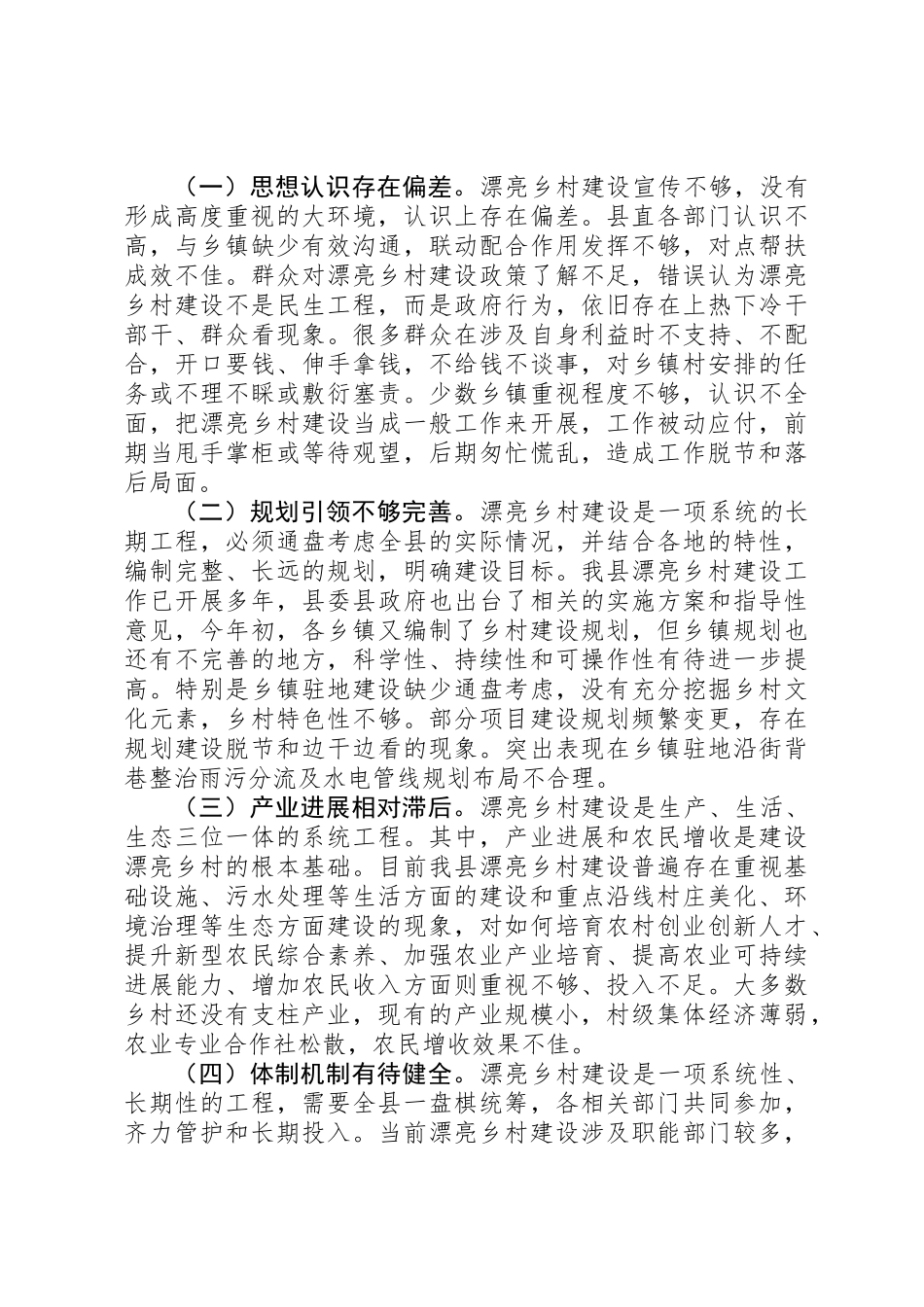 （一）思想认识存在偏差。漂亮乡村建设宣传不够，没有形成高度重视的大环境，认识上存在偏差。县直各部门认识不高，与乡镇缺少有效沟通，联动配合作用发挥不够，对点帮扶成效不佳。群众对漂亮乡村建设政策了解不足，错误认为漂亮乡村建设不是民生工程，而是政府行为，依旧存在上热下冷干部干、群众看现象。很多群众在涉及自身利益时不支持、不配合，开口要钱、伸手拿钱，不给钱不谈事，对乡镇村安排的任务或不理不睬或敷衍塞责。少数乡镇重视程度不够，认识不全面，把漂亮乡村建设当成一般工作来开展，工作被动应付，前期当甩手掌柜或等待观望，后期匆忙慌乱，造成工作脱节和落后局面。

（二）规划引领不够完善。漂亮乡村建设是一项系统的长期工程，必须通盘考虑全县的实际情况，并结合各地的特性，编制完整、长远的规划，明确建设目标。我县漂亮乡村建设工作已开展多年，县委县政府也出台了相关的实施方案和指导性意见，今年初，各乡镇又编制了乡村建设规划，但乡镇规划也还有不完善的地方，科学性、持续性和可操作性有待进一步提高。特别是乡镇驻地建设缺少通盘考虑，没有充分挖掘乡村文化元素，乡村特色性不够。部分项目建设规划频繁变更，存在规划建设脱节和边干边看的现象。突出表现在乡镇驻地沿街背巷整治雨污分流及水电管线规划布局不合理。

（三）产业进展相对滞后。漂亮乡村建设是生产、生活、生态三位一体的系统工程。其中，产业进展和农民增收是建设漂亮乡村的根本基础。目前我县漂亮乡村建设普遍存在重视基础设施、污水处理等生活方面的建设和重点沿线村庄美化、环境治理等生态方面建设的现象，对如何培育农村创业创新人才、提升新型农民综合素养、加强农业产业培育、提高农业可持续进展能力、增加农民收入方面则重视不够、投入不足。大多数乡村还没有支柱产业，现有的产业规模小，村级集体经济薄弱，农业专业合作社松散，农民增收效果不佳。

（四）体制机制有待健全。漂亮乡村建设是一项系统性、长期性的工程，需要全县一盘棋统筹，各相关部门共同参加，齐力管护和长期投入。当前漂亮乡村建设涉及职能部门较多，